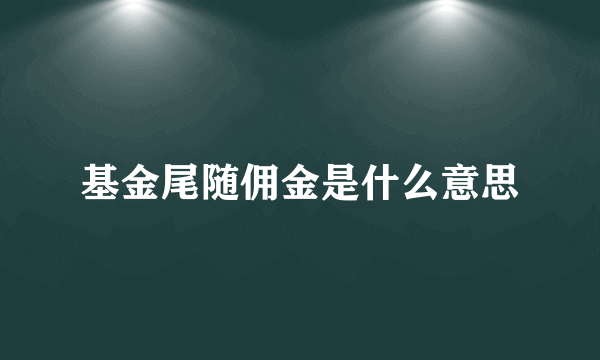 基金尾随佣金是什么意思